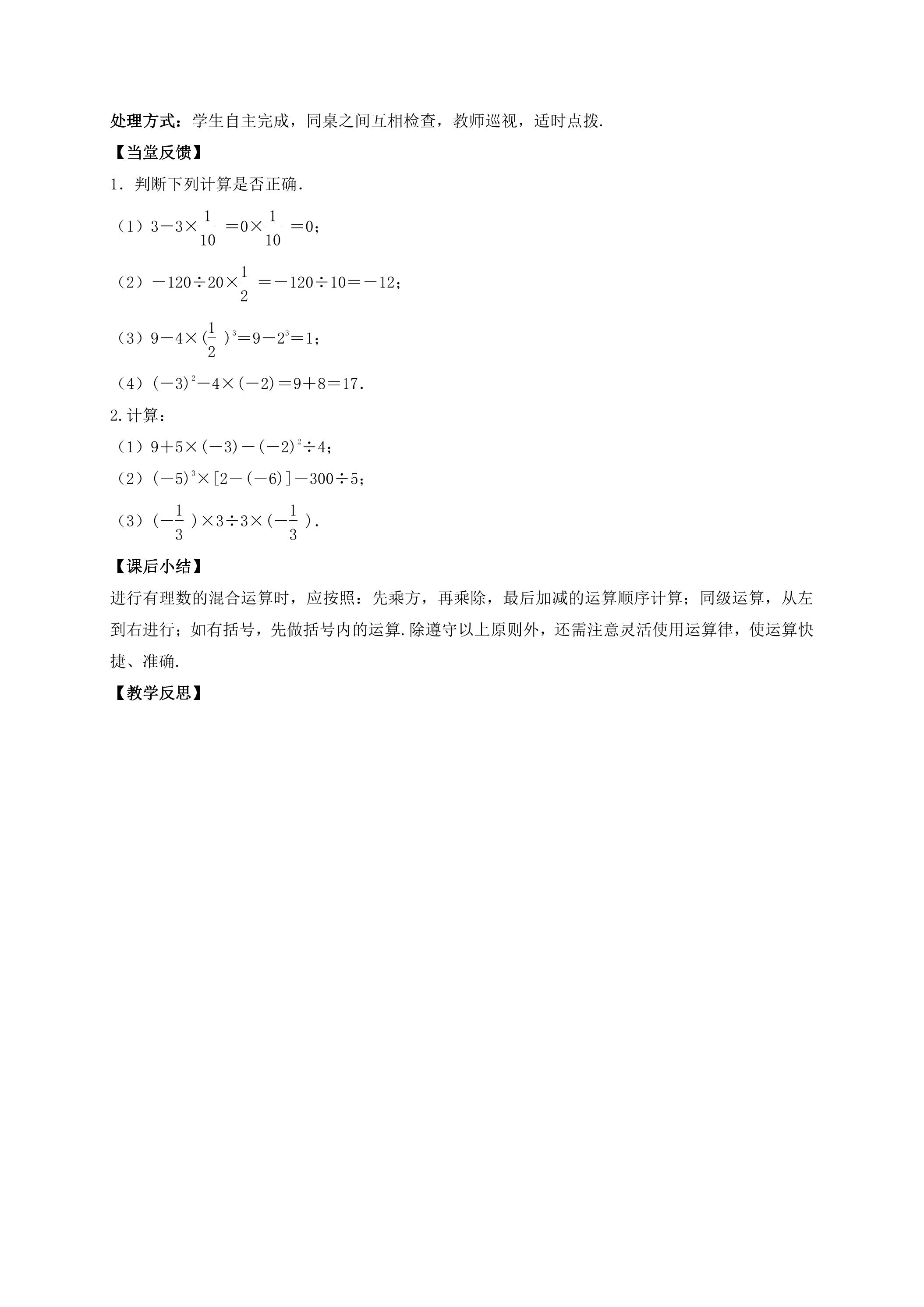 处理方式：学生自主完成，同桌之间互相检查，教师巡视，适时点拨.

【当堂反馈】

1．判断下列计算是否正确.

（1）$3-3\times\frac{1}{10}=0\times\frac{1}{10}=0$；

（2）$-120\div20\times\frac{1}{2}=-120\div10=-12$；

（3）$9-4\times(\frac{1}{2})^3=9-2^3=1$；

（4）$(-3)^2-4\times(-2)=9+8=17$.

2.计算：

（1）$9+5\times(-3)-(-2)^2\div4$；

（2）$(-5)^3\times[2-(-6)]-300\div5$；

（3）$(-\frac{1}{3})\times3\div3\times(-\frac{1}{3})$.

【课后小结】

进行有理数的混合运算时，应按照：先乘方，再乘除，最后加减的运算顺序计算；同级运算，从左到右进行；如有括号，先做括号内的运算.除遵守以上原则外，还需注意灵活使用运算律，使运算快捷、准确.

【教学反思】